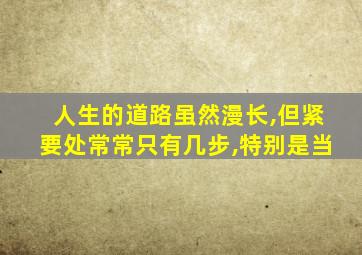 人生的道路虽然漫长,但紧要处常常只有几步,特别是当